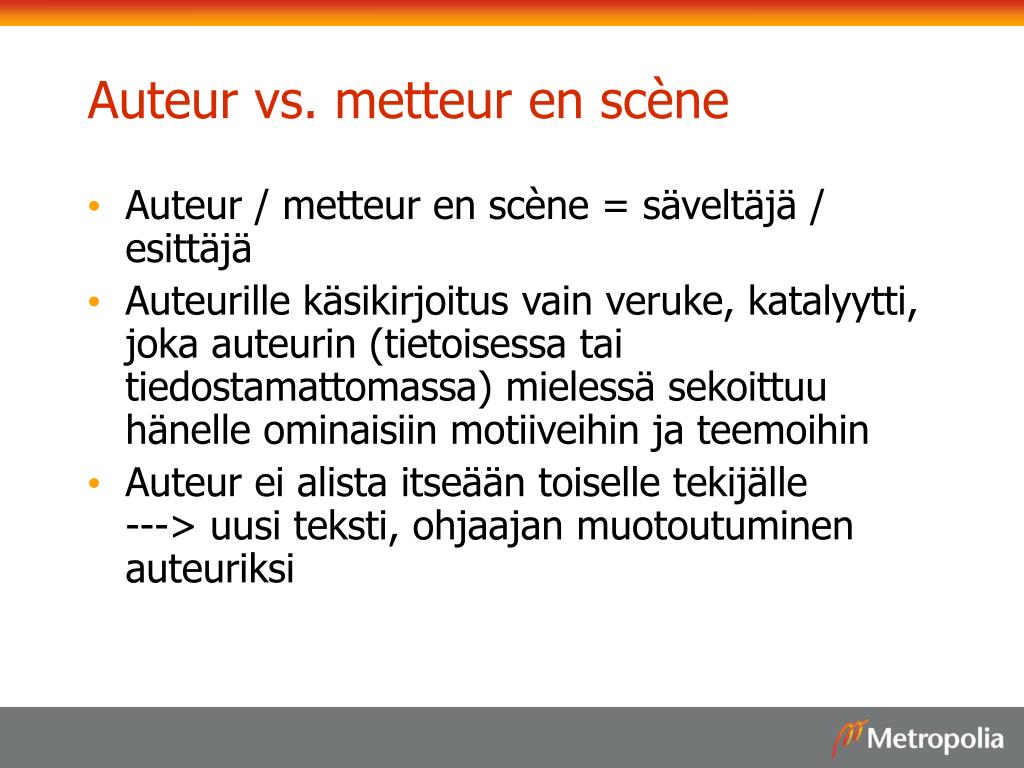 Auteur vs. metteur en scène

• Auteur / metteur en scène = säveltäjä / esittäjä
• Auteurille käsikirjoitus vain veruke, katalyytti, joka auteurin (tietoisessa tai tiedostamattomassa) mielessä sekoittuu hänelle ominaisiin motiiveihin ja teemoihin
• Auteur ei alista itseään toiselle tekijälle ---> uusi teksti, ohjaajan muotoutuminen auteuriksi

Metropolia